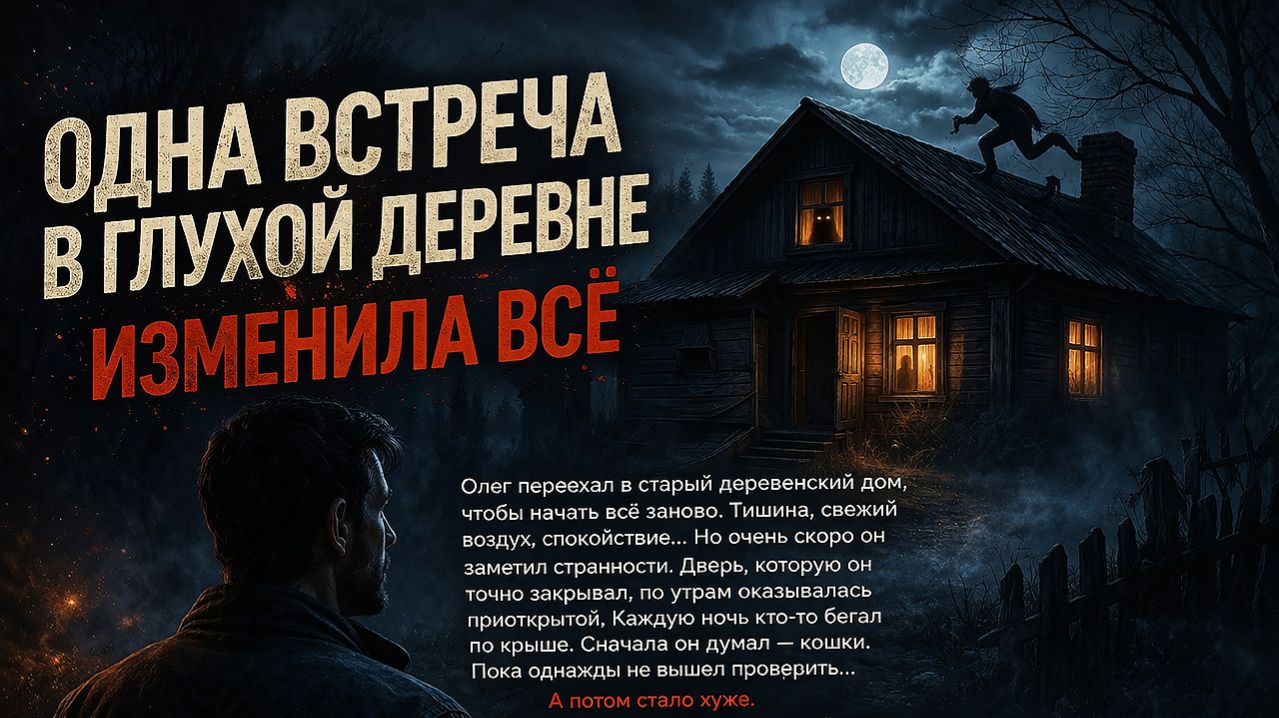 ОДНА ВСТРЕЧА В ГЛУХОЙ ДЕРЕВНЕ ИЗМЕНИЛА ВСЁ

Олег переехал в старый деревенский дом, чтобы начать всё заново. Тишина, свежий воздух, спокойствие... Но очень скоро он заметил странности. Дверь, которую он точно закрывал, по утрам оказывалась приоткрытой, Каждую ночь кто-то бегал по крыше. Сначала он думал — кошки. Пока однажды не вышел проверить...

А потом стало хуже.